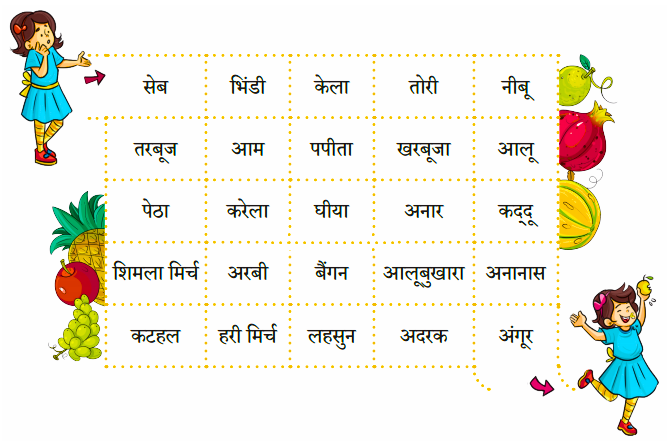 | सेब | भिंडी | केला | तोरी | नीबू |
|---|---|---|---|---|
| तरबूज | आम | पपीता | खरबूजा | आलू |
| पेठा | करेला | घीया | अनार | कद्दू |
| शिमला मिर्च | अरबी | बैंगन | आलूबुखारा | अनानास |
| कटहल | हरी मिर्च | लहसुन | अदरक | अंगूर |